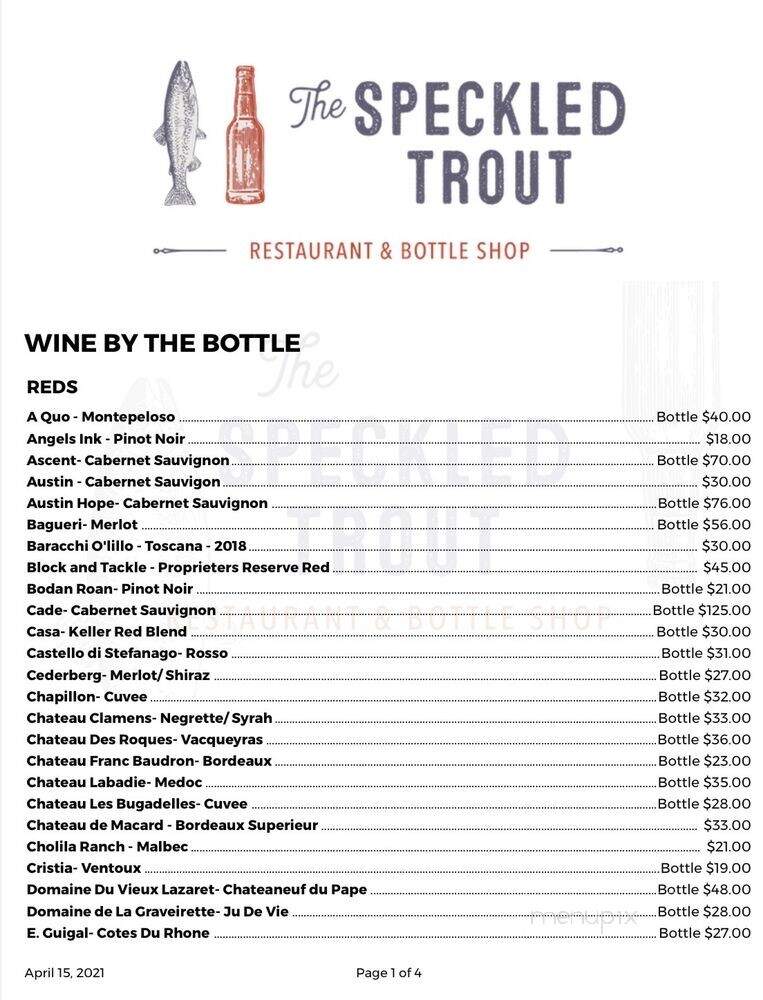 The SPECKLED TROUT

RESTAURANT & BOTTLE SHOP

WINE BY THE BOTTLE

REDS

A Quo - Montepeloso ........ Bottle $40.00
Angels Ink - Pinot Noir ........ $18.00
Ascent- Cabernet Sauvignon ........ Bottle $70.00
Austin - Cabernet Sauvigon ........ $30.00
Austin Hope- Cabernet Sauvignon ........ Bottle $76.00
Bagueri- Merlot ........ Bottle $56.00
Baracchi O'lillo - Toscana - 2018 ........ $30.00
Block and Tackle - Proprieters Reserve Red ........ $45.00
Bodan Roan- Pinot Noir ........ Bottle $21.00
Cade- Cabernet Sauvignon ........ Bottle $125.00
Casa- Keller Red Blend ........ Bottle $30.00
Castello di Stefanago- Rosso ........ Bottle $31.00
Cederberg- Merlot/ Shiraz ........ Bottle $27.00
Chapillon- Cuvee ........ Bottle $32.00
Chateau Clamens- Negrette/ Syrah ........ Bottle $33.00
Chateau Des Roques- Vacqueyras ........ Bottle $36.00
Chateau Franc Baudron- Bordeaux ........ Bottle $23.00
Chateau Labadie- Medoc ........ Bottle $35.00
Chateau Les Bugadelles- Cuvee ........ Bottle $28.00
Chateau de Macard - Bordeaux Superieur ........ $33.00
Cholila Ranch - Malbec ........ $21.00
Cristia- Ventoux ........ Bottle $19.00
Domaine Du Vieux Lazaret- Chateaneuf du Pape ........ Bottle $48.00
Domaine de La Graveirette- Ju De Vie ........ Bottle $28.00
E. Guigal- Cotes Du Rhone ........ Bottle $27.00

April 15, 2021 Page 1 of 4

menupix